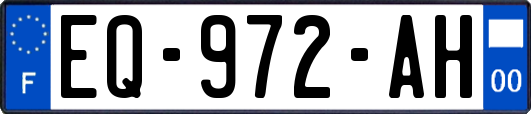 F
EQ-972-AH
00